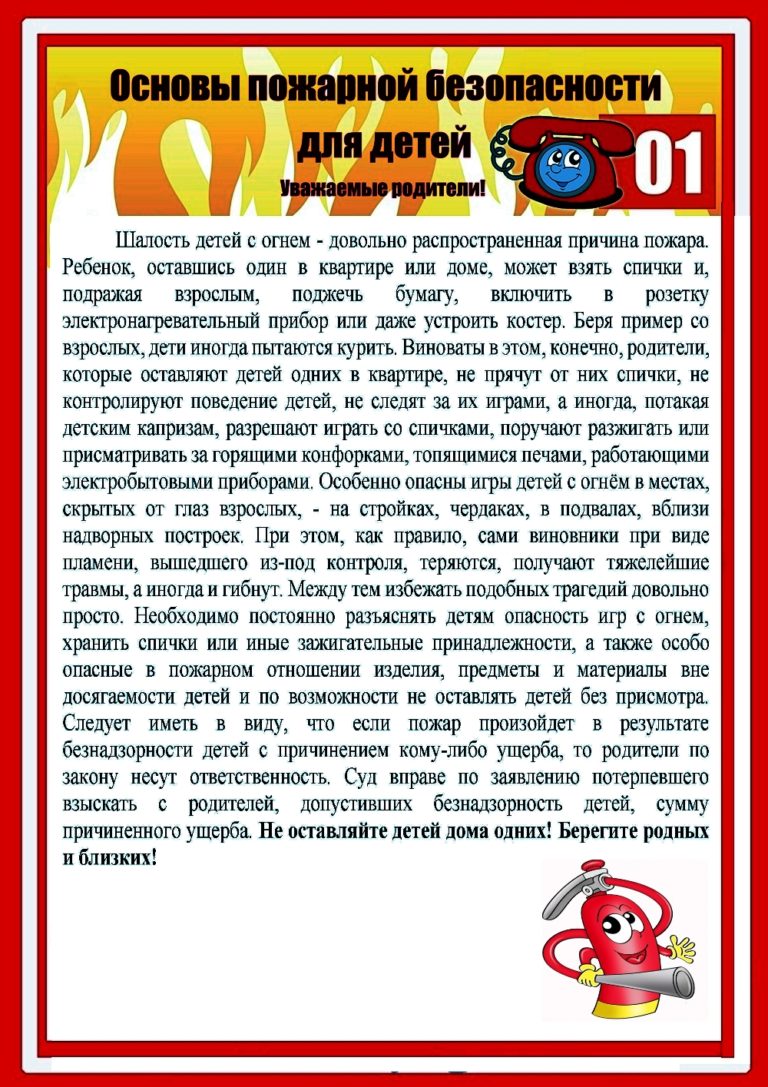 Основы пожарной безопасности для детей

01

Уважаемые родители!

Шалость детей с огнем - довольно распространенная причина пожара. Ребенок, оставшись один в квартире или доме, может взять спички и, подражая взрослым, поджечь бумагу, включить в розетку электронагревательный прибор или даже устроить костер. Беря пример со взрослых, дети иногда пытаются курить. Виноваты в этом, конечно, родители, которые оставляют детей одних в квартире, не прячут от них спички, не контролируют поведение детей, не следят за их играми, а иногда, потакая детским капризам, разрешают играть со спичками, поручают разжигать или присматривать за горящими конфорками, топящимися печами, работающими электробытовыми приборами. Особенно опасны игры детей с огнём в местах, скрытых от глаз взрослых, - на стройках, чердаках, в подвалах, вблизи надворных построек. При этом, как правило, сами виновники при виде пламени, вышедшего из-под контроля, теряются, получают тяжелейшие травмы, а иногда и гибнут. Между тем избежать подобных трагедий довольно просто. Необходимо постоянно разъяснять детям опасность игр с огнем, хранить спички или иные зажигательные принадлежности, а также особо опасные в пожарном отношении изделия, предметы и материалы вне досягаемости детей и по возможности не оставлять детей без присмотра. Следует иметь в виду, что если пожар произойдет в результате безнадзорности детей с причинением кому-либо ущерба, то родители по закону несут ответственность. Суд вправе по заявлению потерпевшего взыскать с родителей, допустивших безнадзорность детей, сумму причиненного ущерба. Не оставляйте детей дома одних! Берегите родных и близких!